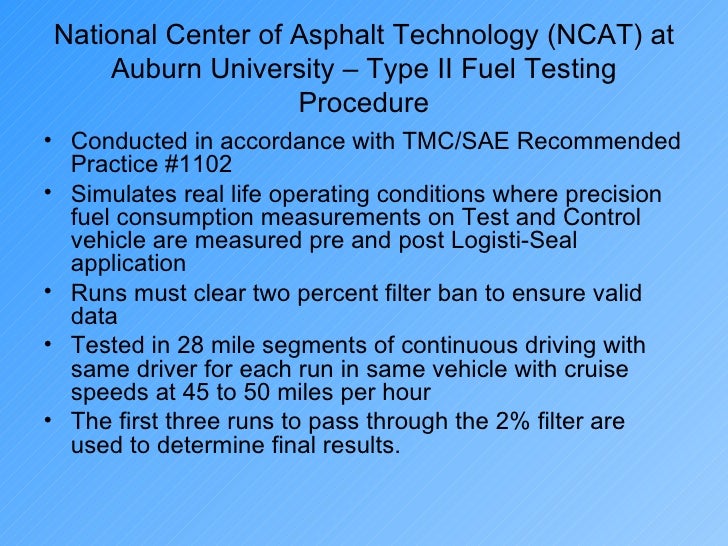 National Center of Asphalt Technology (NCAT) at Auburn University – Type II Fuel Testing Procedure

• Conducted in accordance with TMC/SAE Recommended Practice #1102
• Simulates real life operating conditions where precision fuel consumption measurements on Test and Control vehicle are measured pre and post Logisti-Seal application
• Runs must clear two percent filter ban to ensure valid data
• Tested in 28 mile segments of continuous driving with same driver for each run in same vehicle with cruise speeds at 45 to 50 miles per hour
• The first three runs to pass through the 2% filter are used to determine final results.